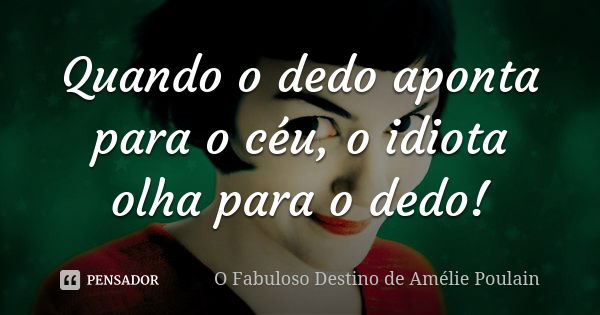 Quando o dedo aponta para o céu, o idiota olha para o dedo!

PENSADOR

O Fabuloso Destino de Amélie Poulain